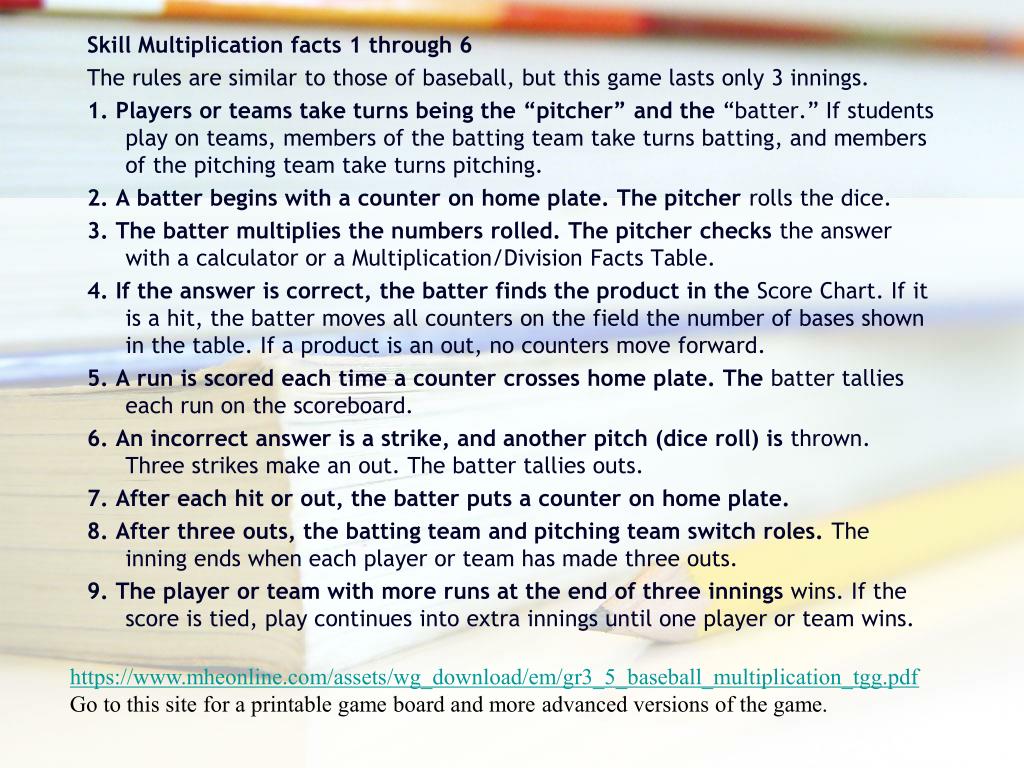 Skill Multiplication facts 1 through 6

The rules are similar to those of baseball, but this game lasts only 3 innings.

1. Players or teams take turns being the "pitcher" and the "batter." If students play on teams, members of the batting team take turns batting, and members of the pitching team take turns pitching.

2. A batter begins with a counter on home plate. The pitcher rolls the dice.

3. The batter multiplies the numbers rolled. The pitcher checks the answer with a calculator or a Multiplication/Division Facts Table.

4. If the answer is correct, the batter finds the product in the Score Chart. If it is a hit, the batter moves all counters on the field the number of bases shown in the table. If a product is an out, no counters move forward.

5. A run is scored each time a counter crosses home plate. The batter tallies each run on the scoreboard.

6. An incorrect answer is a strike, and another pitch (dice roll) is thrown. Three strikes make an out. The batter tallies outs.

7. After each hit or out, the batter puts a counter on home plate.

8. After three outs, the batting team and pitching team switch roles. The inning ends when each player or team has made three outs.

9. The player or team with more runs at the end of three innings wins. If the score is tied, play continues into extra innings until one player or team wins.

https://www.mheonline.com/assets/wg_download/em/gr3_5_baseball_multiplication_tgg.pdf
Go to this site for a printable game board and more advanced versions of the game.